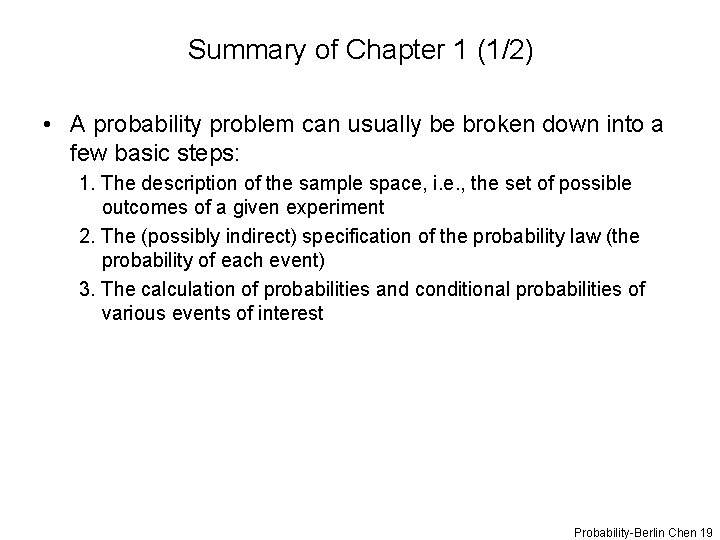 Summary of Chapter 1 (1/2)

• A probability problem can usually be broken down into a few basic steps:

1. The description of the sample space, i.e., the set of possible outcomes of a given experiment

2. The (possibly indirect) specification of the probability law (the probability of each event)

3. The calculation of probabilities and conditional probabilities of various events of interest

Probability-Berlin Chen 19